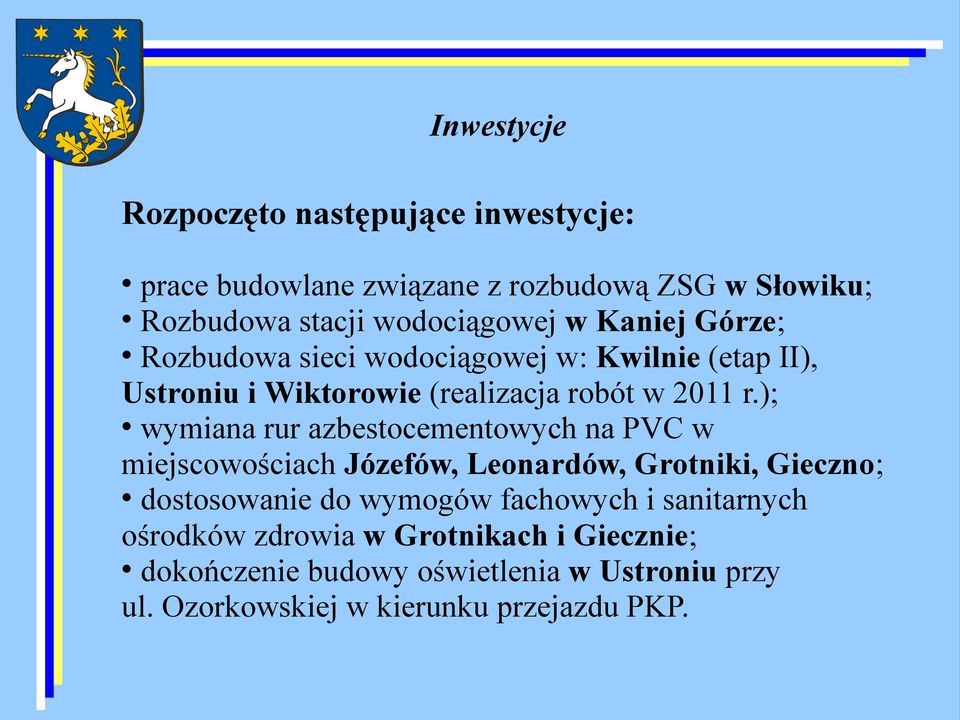 Inwestycje

Rozpoczęto następujące inwestycje:

• prace budowlane związane z rozbudową ZSG w Słowiku;
• Rozbudowa stacji wodociągowej w Kaniej Górze;
• Rozbudowa sieci wodociągowej w: Kwilnie (etap II), Ustroniu i Wiktorowie (realizacja robót w 2011 r.);
• wymiana rur azbestocementowych na PVC w miejscowościach Józefów, Leonardów, Grotniki, Gieczno;
• dostosowanie do wymogów fachowych i sanitarnych ośrodków zdrowia w Grotnikach i Giecznie;
• dokończenie budowy oświetlenia w Ustroniu przy ul. Ozorkowskiej w kierunku przejazdu PKP.